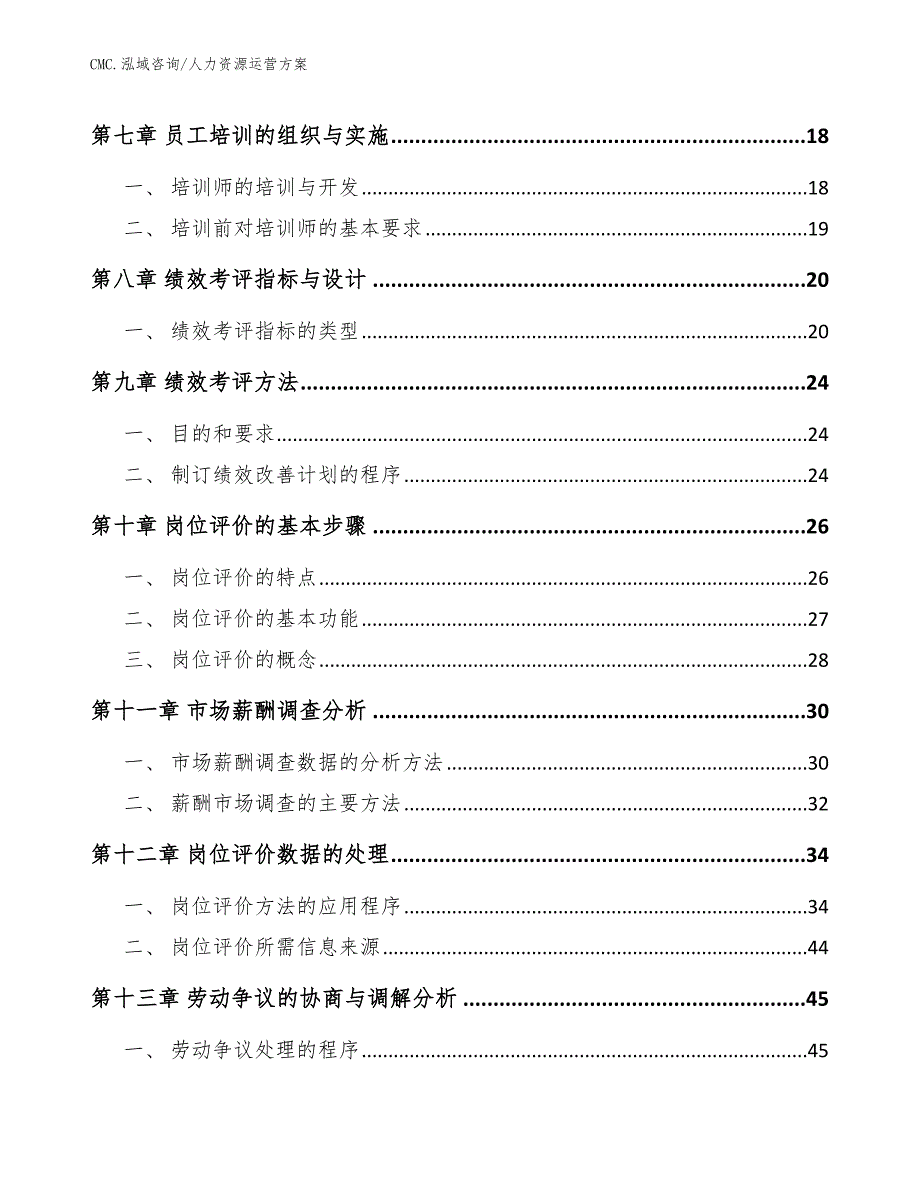 CMC.泓域咨询/人力资源运营方案

第七章 员工培训的组织与实施......18

一、 培训师的培训与开发......18

二、 培训前对培训师的基本要求......19

第八章 绩效考评指标与设计......20

一、 绩效考评指标的类型......20

第九章 绩效考评方法......24

一、 目的和要求......24

二、 制订绩效改善计划的程序......24

第十章 岗位评价的基本步骤......26

一、 岗位评价的特点......26

二、 岗位评价的基本功能......27

三、 岗位评价的概念......28

第十一章 市场薪酬调查分析......30

一、 市场薪酬调查数据的分析方法......30

二、 薪酬市场调查的主要方法......32

第十二章 岗位评价数据的处理......34

一、 岗位评价方法的应用程序......34

二、 岗位评价所需信息来源......44

第十三章 劳动争议的协商与调解分析......45

一、 劳动争议处理的程序......45